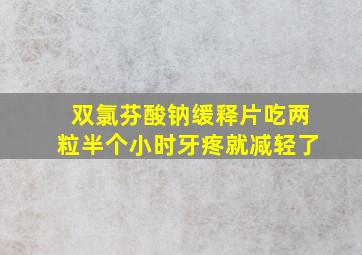 双氯芬酸钠缓释片吃两粒半个小时牙疼就减轻了